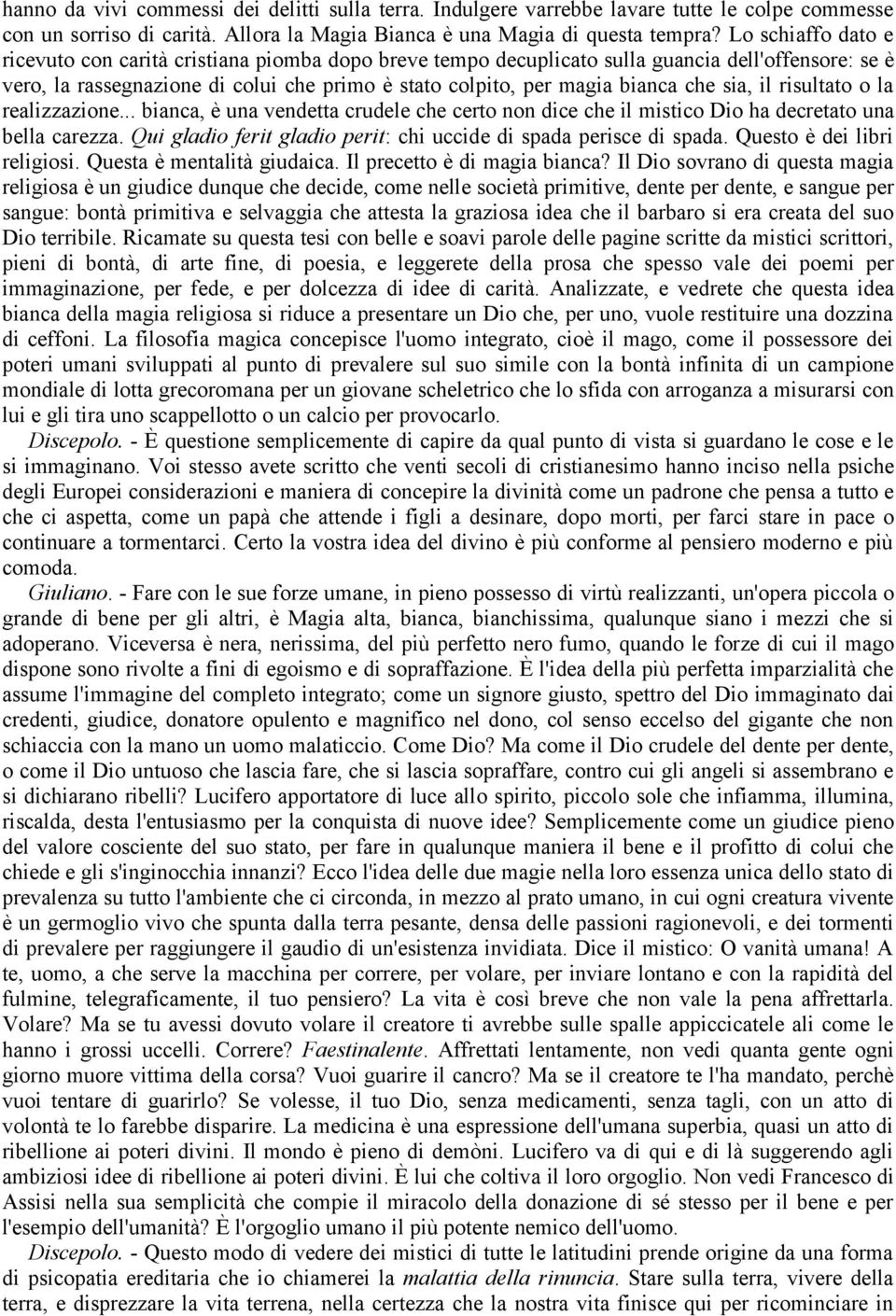 hanno da vivi commessi dei delitti sulla terra. Indulgere varrebbe lavare tutte le colpe commesse con un sorriso di carità. Allora la Magia Bianca è una Magia di questa tempra? Lo schiaffo dato e ricevuto con carità cristiana piomba dopo breve tempo decuplicato sulla guancia dell'offensore: se è vero, la rassegnazione di colui che primo è stato colpito, per magia bianca che sia, il risultato o la realizzazione... bianca, è una vendetta crudele che certo non dice che il mistico Dio ha decretato una bella carezza. Qui gladio ferit gladio perit: chi uccide di spada perisce di spada. Questo è dei libri religiosi. Questa è mentalità giudaica. Il precetto è di magia bianca? Il Dio sovrano di questa magia religiosa è un giudice dunque che decide, come nelle società primitive, dente per dente, e sangue per sangue: bontà primitiva e selvaggia che attesta la graziosa idea che il barbaro si era creata del suo Dio terribile. Ricamate su questa tesi con belle e soavi parole delle pagine scritte da mistici scrittori, pieni di bontà, di arte fine, di poesia, e leggerete della prosa che spesso vale dei poemi per immaginazione, per fede, e per dolcezza di idee di carità. Analizzate, e vedrete che questa idea bianca della magia religiosa si riduce a presentare un Dio che, per uno, vuole restituire una dozzina di ceffoni. La filosofia magica concepisce l'uomo integrato, cioè il mago, come il possessore dei poteri umani sviluppati al punto di prevalere sul suo simile con la bontà infinita di un campione mondiale di lotta grecoromana per un giovane scheletrico che lo sfida con arroganza a misurarsi con lui e gli tira uno scappellotto o un calcio per provocarlo.

Discepolo. - È questione semplicemente di capire da qual punto di vista si guardano le cose e le si immaginano. Voi stesso avete scritto che venti secoli di cristianesimo hanno inciso nella psiche degli Europei considerazioni e maniera di concepire la divinità come un padrone che pensa a tutto e che ci aspetta, come un papà che attende i figli a desinare, dopo morti, per farci stare in pace o continuare a tormentarci. Certo la vostra idea del divino è più conforme al pensiero moderno e più comoda.

Giuliano. - Fare con le sue forze umane, in pieno possesso di virtù realizzanti, un'opera piccola o grande di bene per gli altri, è Magia alta, bianca, bianchissima, qualunque siano i mezzi che si adoperano. Viceversa è nera, nerissima, del più perfetto nero fumo, quando le forze di cui il mago dispone sono rivolte a fini di egoismo e di sopraffazione. È l'idea della più perfetta imparzialità che assume l'immagine del completo integrato; come un signore giusto, spettro del Dio immaginato dai credenti, giudice, donatore opulento e magnifico nel dono, col senso eccelso del gigante che non schiaccia con la mano un uomo malaticcio. Come Dio? Ma come il Dio crudele del dente per dente, o come il Dio untuoso che lascia fare, che si lascia sopraffare, contro cui gli angeli si assembrano e si dichiarano ribelli? Lucifero apportatore di luce allo spirito, piccolo sole che infiamma, illumina, riscalda, desta l'entusiasmo per la conquista di nuove idee? Semplicemente come un giudice pieno del valore cosciente del suo stato, per fare in qualunque maniera il bene e il profitto di colui che chiede e gli s'inginocchia innanzi? Ecco l'idea delle due magie nella loro essenza unica dello stato di prevalenza su tutto l'ambiente che ci circonda, in mezzo al prato umano, in cui ogni creatura vivente è un germoglio vivo che spunta dalla terra pesante, densa delle passioni ragionevoli, e dei tormenti di prevalere per raggiungere il gaudio di un'esistenza invidiata. Dice il mistico: O vanità umana! A te, uomo, a che serve la macchina per correre, per volare, per inviare lontano e con la rapidità del fulmine, telegraficamente, il tuo pensiero? La vita è così breve che non vale la pena affrettarla. Volare? Ma se tu avessi dovuto volare il creatore ti avrebbe sulle spalle appiccicatele ali come le hanno i grossi uccelli. Correre? Faestinalente. Affrettati lentamente, non vedi quanta gente ogni giorno muore vittima della corsa? Vuoi guarire il cancro? Ma se il creatore te l'ha mandato, perchè vuoi tentare di guarirlo? Se volesse, il tuo Dio, senza medicamenti, senza tagli, con un atto di volontà te lo farebbe disparire. La medicina è una espressione dell'umana superbia, quasi un atto di ribellione ai poteri divini. Il mondo è pieno di demòni. Lucifero va di qui e di là suggerendo agli ambiziosi idee di ribellione ai poteri divini. È lui che coltiva il loro orgoglio. Non vedi Francesco di Assisi nella sua semplicità che compie il miracolo della donazione di sé stesso per il bene e per l'esempio dell'umanità? È l'orgoglio umano il più potente nemico dell'uomo.

Discepolo. - Questo modo di vedere dei mistici di tutte le latitudini prende origine da una forma di psicopatia ereditaria che io chiamerei la malattia della rinuncia. Stare sulla terra, vivere della terra, e disprezzare la vita terrena, nella certezza che la nostra vita finisce qui per ricominciare in